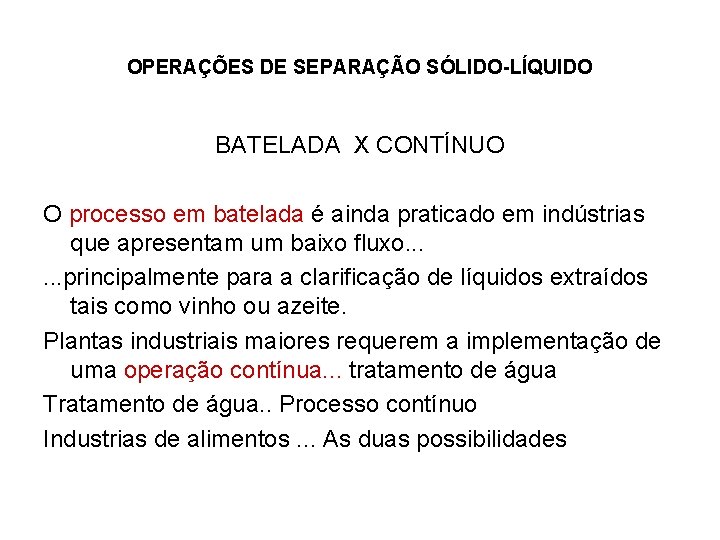 OPERAÇÕES DE SEPARAÇÃO SÓLIDO-LÍQUIDO

BATELADA X CONTÍNUO

O processo em batelada é ainda praticado em indústrias que apresentam um baixo fluxo...

...principalmente para a clarificação de líquidos extraídos tais como vinho ou azeite.

Plantas industriais maiores requerem a implementação de uma operação contínua... tratamento de água

Tratamento de água.. Processo contínuo

Industrias de alimentos ... As duas possibilidades